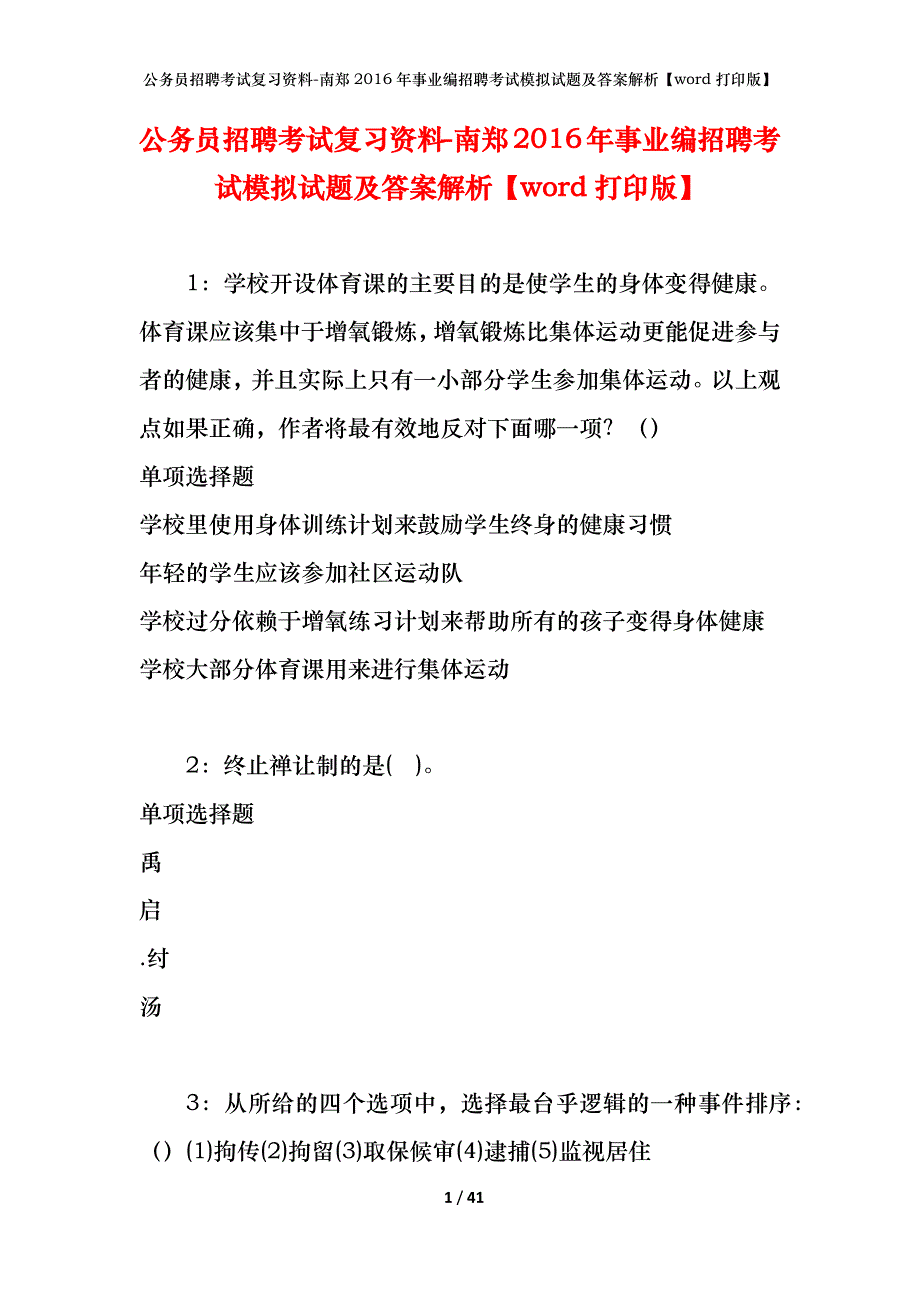 公务员招聘考试复习资料-南郑2016年事业编招聘考试模拟试题及答案解析【word打印版】

公务员招聘考试复习资料-南郑2016年事业编招聘考试模拟试题及答案解析【word打印版】

1：学校开设体育课的主要目的是使学生的身体变得健康。体育课应该集中于增氧锻炼，增氧锻炼比集体运动更能促进参与者的健康，并且实际上只有一小部分学生参加集体运动。以上观点如果正确，作者将最有效地反对下面哪一项？（）

单项选择题

学校里使用身体训练计划来鼓励学生终身的健康习惯

年轻的学生应该参加社区运动队

学校过分依赖于增氧练习计划来帮助所有的孩子变得身体健康

学校大部分体育课用来进行集体运动

2：终止禅让制的是( )。

单项选择题

禹

启

.纣

汤

3：从所给的四个选项中，选择最合乎逻辑的一种事件排序：（）(1)拘传(2)拘留(3)取保候审(4)逮捕(5)监视居住

1 / 41